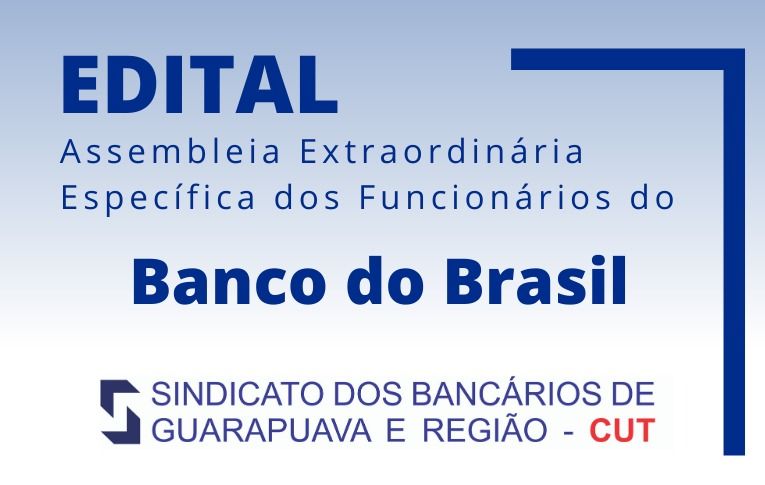 EDITAL
Assembleia Extraordinária Específica dos Funcionários do

Banco do Brasil

SINDICATO DOS BANCÁRIOS DE GUARAPUAVA E REGIÃO - CUT